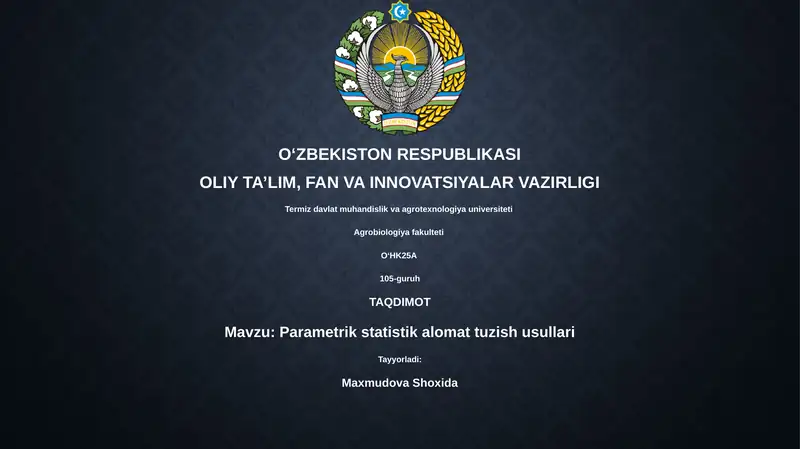 O‘ZBEKISTON RESPUBLIKASI
OLIY TA’LIM, FAN VA INNOVATSIYALAR VAZIRLIGI

Termiz davlat muhandislik va agrotexnologiya universiteti

Agrobiologiya fakulteti

O‘HK25A

105-guruh

TAQDIMOT

Mavzu: Parametrik statistik alomat tuzish usullari

Tayyorladi:

Maxmudova Shoxida